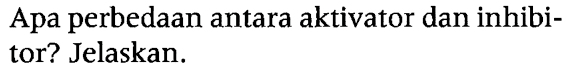 Apa perbedaan antara aktivator dan inhibitor? Jelaskan.